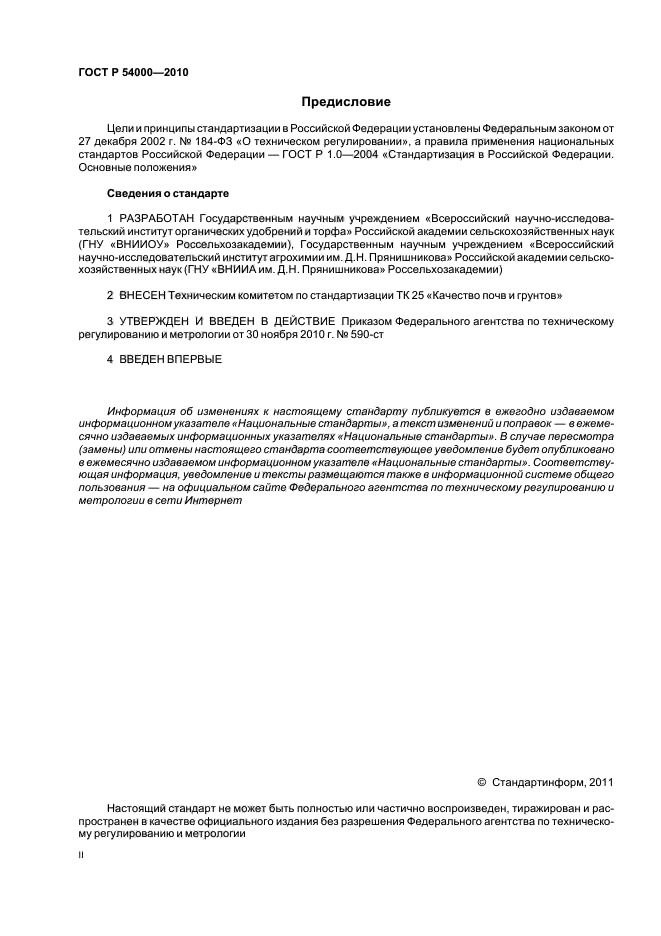 ГОСТ Р 54000—2010

Предисловие

Цели и принципы стандартизации в Российской Федерации установлены Федеральным законом от 27 декабря 2002 г. № 184-ФЗ «О техническом регулировании», а правила применения национальных стандартов Российской Федерации — ГОСТ Р 1.0—2004 «Стандартизация в Российской Федерации. Основные положения»

Сведения о стандарте

1 РАЗРАБОТАН Государственным научным учреждением «Всероссийский научно-исследовательский институт органических удобрений и торфа» Российской академии сельскохозяйственных наук (ГНУ «ВНИИОУ» Россельхозакадемии), Государственным научным учреждением «Всероссийский научно-исследовательский институт агрохимии им. Д.Н. Прянишникова» Российской академии сельскохозяйственных наук (ГНУ «ВНИИА им. Д.Н. Прянишникова» Россельхозакадемии)

2 ВНЕСЕН Техническим комитетом по стандартизации ТК 25 «Качество почв и грунтов»

3 УТВЕРЖДЕН И ВВЕДЕН В ДЕЙСТВИЕ Приказом Федерального агентства по техническому регулированию и метрологии от 30 ноября 2010 г. № 590-ст

4 ВВЕДЕН ВПЕРВЫЕ

Информация об изменениях к настоящему стандарту публикуется в ежегодно издаваемом информационном указателе «Национальные стандарты», а текст изменений и поправок — в ежемесячно издаваемых информационных указателях «Национальные стандарты». В случае пересмотра (замены) или отмены настоящего стандарта соответствующее уведомление будет опубликовано в ежемесячно издаваемом информационном указателе «Национальные стандарты». Соответствующая информация, уведомление и тексты размещаются также в информационной системе общего пользования — на официальном сайте Федерального агентства по техническому регулированию и метрологии в сети Интернет

© Стандартинформ, 2011

Настоящий стандарт не может быть полностью или частично воспроизведен, тиражирован и распространен в качестве официального издания без разрешения Федерального агентства по техническому регулированию и метрологии

II